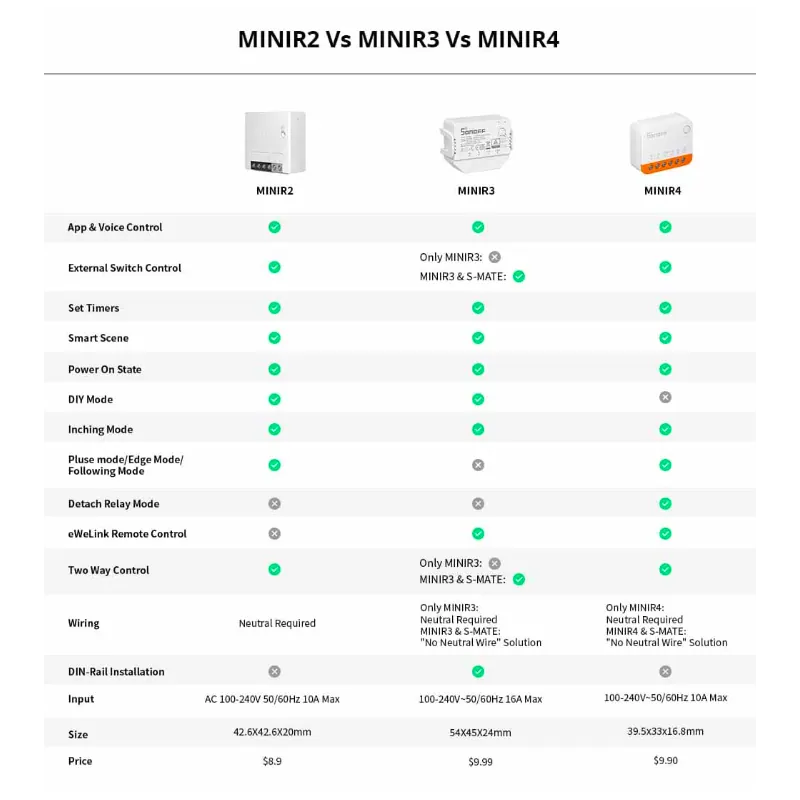 MINIR2 Vs MINIR3 Vs MINIR4

| | MINIR2 | MINIR3 | MINIR4 |
|---|---|---|---|
| App & Voice Control | ✓ | ✓ | ✓ |
| External Switch Control | ✓ | Only MINIR3: ✗ MINIR3 & S-MATE: ✓ | ✓ |
| Set Timers | ✓ | ✓ | ✓ |
| Smart Scene | ✓ | ✓ | ✓ |
| Power On State | ✓ | ✓ | ✓ |
| DIY Mode | ✓ | ✓ | ✗ |
| Inching Mode | ✓ | ✓ | ✓ |
| Pluse mode/Edge Mode/ Following Mode | ✓ | ✗ | ✓ |
| Detach Relay Mode | ✗ | ✗ | ✓ |
| eWeLink Remote Control | ✗ | ✓ | ✓ |
| Two Way Control | ✓ | Only MINIR3: ✗ MINIR3 & S-MATE: ✓ | ✓ |
| Wiring | Neutral Required | Only MINIR3: Neutral Required MINIR3 & S-MATE: "No Neutral Wire" Solution | Only MINIR4: Neutral Required MINIR4 & S-MATE: "No Neutral Wire" Solution |
| DIN-Rail Installation | ✗ | ✓ | ✗ |
| Input | AC 100-240V 50/60Hz 10A Max | 100-240V~50/60Hz 16A Max | 100-240V~50/60Hz 10A Max |
| Size | 42.6X42.6X20mm | 54X45X24mm | 39.5x33x16.8mm |
| Price | $8.9 | $9.99 | $9.90 |